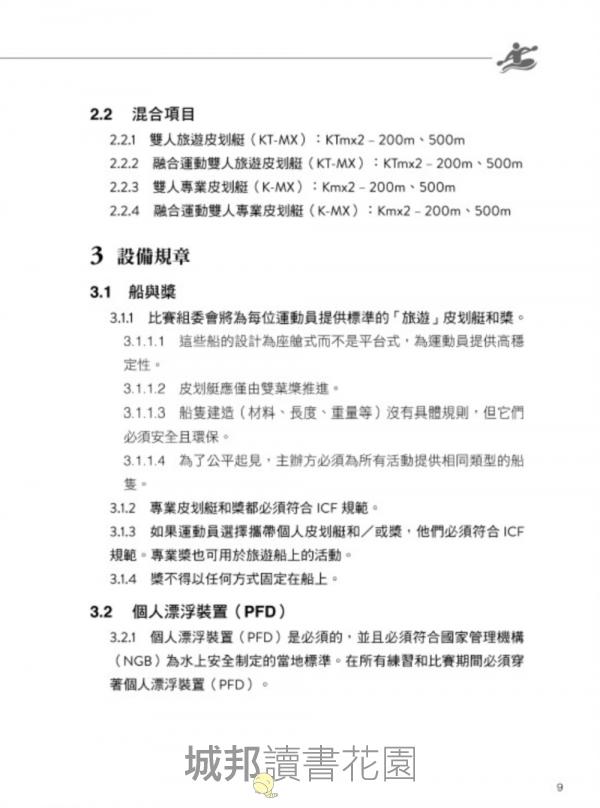 2.2 混合項目

2.2.1 雙人旅遊皮划艇（KT-MX）：KTmx2 – 200m、500m

2.2.2 融合運動雙人旅遊皮划艇（KT-MX）：KTmx2 – 200m、500m

2.2.3 雙人專業皮划艇（K-MX）：Kmx2 – 200m、500m

2.2.4 融合運動雙人專業皮划艇（K-MX）：Kmx2 – 200m、500m

3 設備規章

3.1 船與槳

3.1.1 比賽組委會將為每位運動員提供標準的「旅遊」皮划艇和槳。

3.1.1.1 這些船的設計為座艙式而不是平台式，為運動員提供高穩定性。

3.1.1.2 皮划艇應僅由雙葉槳推進。

3.1.1.3 船隻建造（材料、長度、重量等）沒有具體規則，但它們必須安全且環保。

3.1.1.4 為了公平起見，主辦方必須為所有活動提供相同類型的船隻。

3.1.2 專業皮划艇和槳都必須符合 ICF 規範。

3.1.3 如果運動員選擇攜帶個人皮划艇和／或槳，他們必須符合 ICF 規範。專業槳也可用於旅遊船上的活動。

3.1.4 槳不得以任何方式固定在船上。

3.2 個人漂浮裝置（PFD）

3.2.1 個人漂浮裝置（PFD）是必須的，並且必須符合國家管理機構（NGB）為水上安全制定的當地標準。在所有練習和比賽期間必須穿著個人漂浮裝置（PFD）。

城邦讀書花園

9